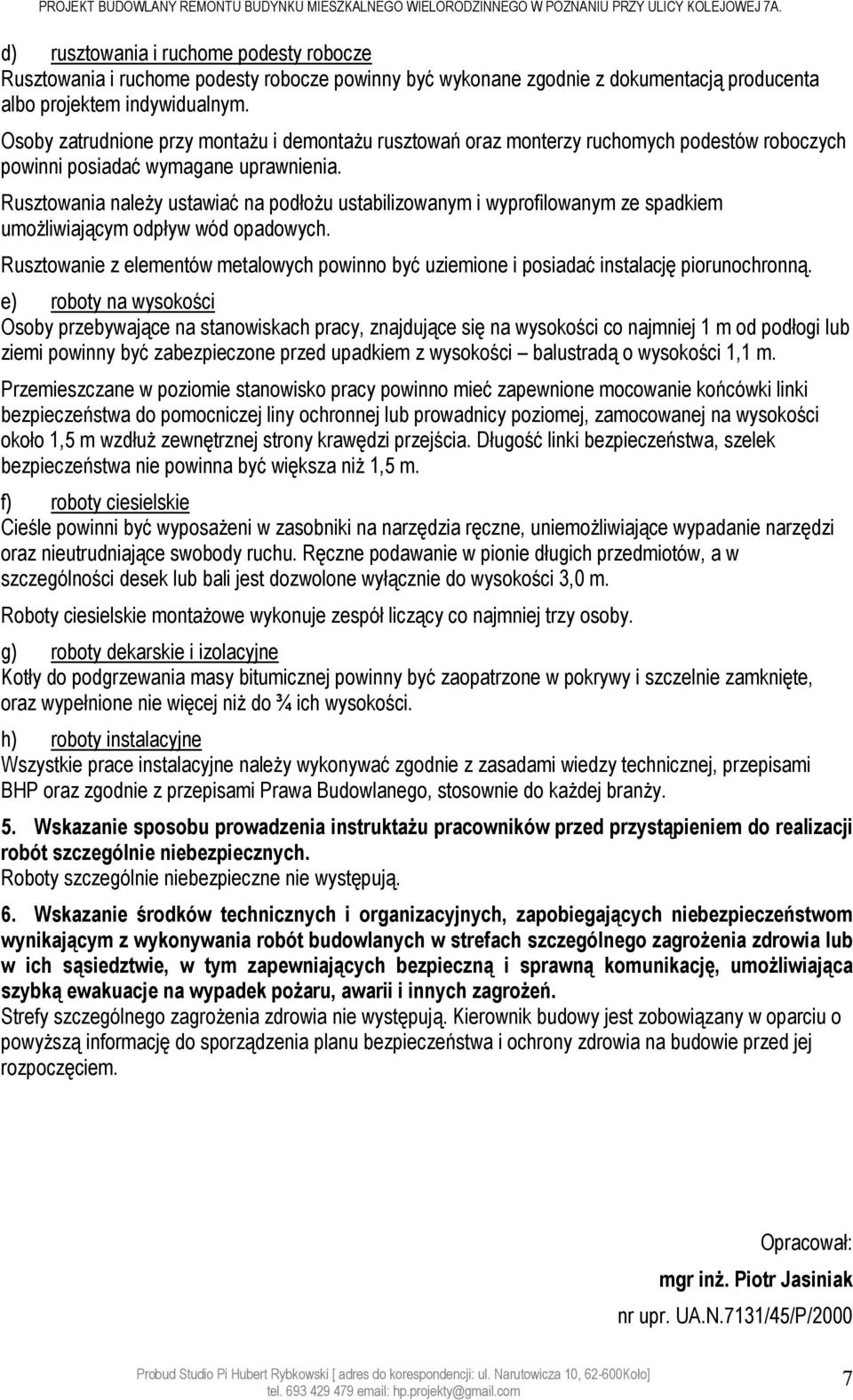 PROJEKT BUDOWLANY REMONTU BUDYNKU MIESZKALNEGO WIELORODZINNEGO W POZNANIU PRZY ULICY KOLEJOWEJ 7A.

d) rusztowania i ruchome podesty robocze
Rusztowania i ruchome podesty robocze powinny być wykonane zgodnie z dokumentacją producenta albo projektem indywidualnym.
Osoby zatrudnione przy montażu i demontażu rusztowań oraz monterzy ruchomych podestów roboczych powinni posiadać wymagane uprawnienia.
Rusztowania należy ustawiać na podłożu ustabilizowanym i wyprofilowanym ze spadkiem umożliwiającym odpływ wód opadowych.
Rusztowanie z elementów metalowych powinno być uziemione i posiadać instalację piorunochronną.
e) roboty na wysokości
Osoby przebywające na stanowiskach pracy, znajdujące się na wysokości co najmniej 1 m od podłogi lub ziemi powinny być zabezpieczone przed upadkiem z wysokości – balustradą o wysokości 1,1 m.
Przemieszczane w poziomie stanowisko pracy powinno mieć zapewnione mocowanie końcówki linki bezpieczeństwa do pomocniczej liny ochronnej lub prowadnicy poziomej, zamocowanej na wysokości około 1,5 m wzdłuż zewnętrznej strony krawędzi przejścia. Długość linki bezpieczeństwa, szelek bezpieczeństwa nie powinna być większa niż 1,5 m.
f) roboty ciesielskie
Cieśle powinni być wyposażeni w zasobniki na narzędzia ręczne, uniemożliwiające wypadanie narzędzi oraz nieutrudniające swobody ruchu. Ręczne podawanie w pionie długich przedmiotów, a w szczególności desek lub bali jest dozwolone wyłącznie do wysokości 3,0 m.
Roboty ciesielskie montażowe wykonuje zespół liczący co najmniej trzy osoby.
g) roboty dekarskie i izolacyjne
Kotły do podgrzewania masy bitumicznej powinny być zaopatrzone w pokrywy i szczelnie zamknięte, oraz wypełnione nie więcej niż do ¾ ich wysokości.
h) roboty instalacyjne
Wszystkie prace instalacyjne należy wykonywać zgodnie z zasadami wiedzy technicznej, przepisami BHP oraz zgodnie z przepisami Prawa Budowlanego, stosownie do każdej branży.
5. Wskazanie sposobu prowadzenia instruktażu pracowników przed przystąpieniem do realizacji robót szczególnie niebezpiecznych.
Roboty szczególnie niebezpieczne nie występują.
6. Wskazanie środków technicznych i organizacyjnych, zapobiegających niebezpieczeństwom wynikającym z wykonywania robót budowlanych w strefach szczególnego zagrożenia zdrowia lub w ich sąsiedztwie, w tym zapewniających bezpieczną i sprawną komunikację, umożliwiająca szybką ewakuacje na wypadek pożaru, awarii i innych zagrożeń.
Strefy szczególnego zagrożenia zdrowia nie występują. Kierownik budowy jest zobowiązany w oparciu o powyższą informację do sporządzenia planu bezpieczeństwa i ochrony zdrowia na budowie przed jej rozpoczęciem.

Opracował:
mgr inż. Piotr Jasiniak
nr upr. UA.N.7131/45/P/2000

Probud Studio Pi Hubert Rybkowski [ adres do korespondencji: ul. Narutowicza 10, 62-600Koło] tel. 693 429 479 email: hp.projekty@gmail.com
7